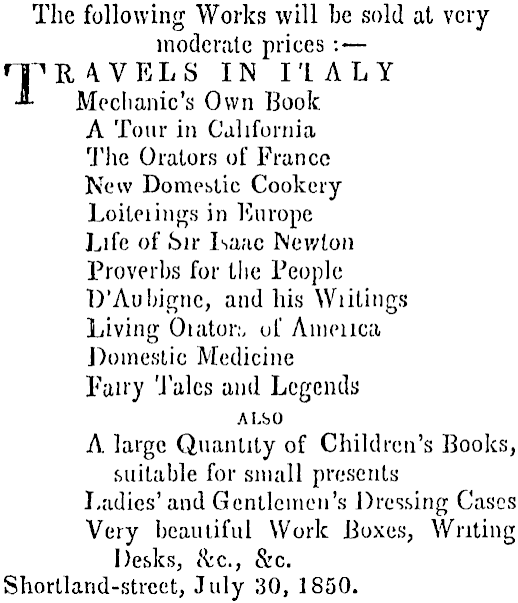 The following Works will be sold at very moderate prices :—

TRAVELS IN ITALY
Mechanic's Own Book
A Tour in California
The Orators of France
New Domestic Cookery
Loiterings in Europe
Life of Sir Isaac Newton
Proverbs for the People
D'Aubigne, and his Writings
Living Orators of America
Domestic Medicine
Fairy Tales and Legends

ALSO

A large Quantity of Children's Books, suitable for small presents
Ladies' and Gentlemen's Dressing Cases
Very beautiful Work Boxes, Writing Desks, &c., &c.

Shortland-street, July 30, 1850.